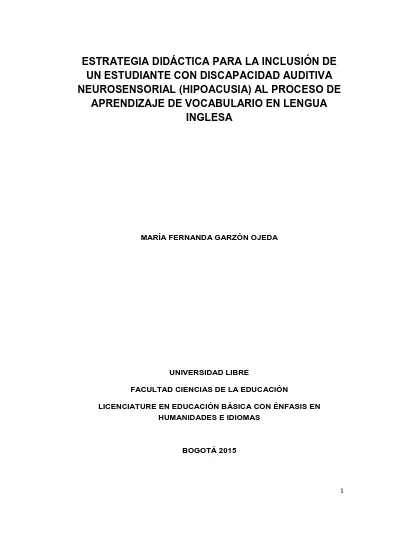 ESTRATEGIA DIDÁCTICA PARA LA INCLUSIÓN DE UN ESTUDIANTE CON DISCAPACIDAD AUDITIVA NEUROSENSORIAL (HIPOACUSIA) AL PROCESO DE APRENDIZAJE DE VOCABULARIO EN LENGUA INGLESA

MARÍA FERNANDA GARZÓN OJEDA

UNIVERSIDAD LIBRE

FACULTAD CIENCIAS DE LA EDUCACIÓN

LICENCIATURE EN EDUCACIÓN BÁSICA CON ÉNFASIS EN HUMANIDADES E IDIOMAS

BOGOTÁ 2015

1